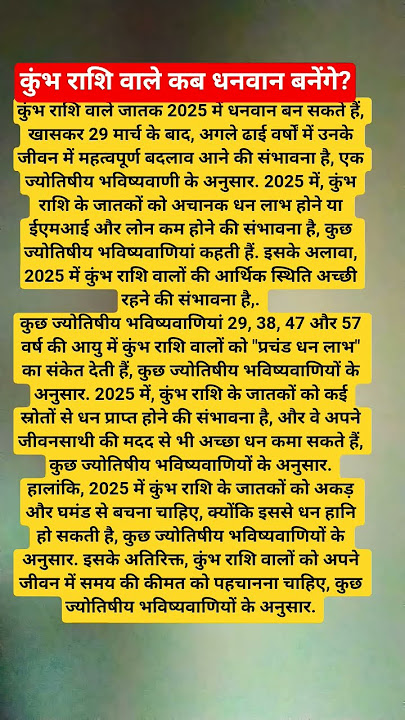 कुंभ राशि वाले कब धनवान बनेंगे?

कुंभ राशि वाले जातक 2025 में धनवान बन सकते हैं, खासकर 29 मार्च के बाद, अगले ढाई वर्षों में उनके जीवन में महत्वपूर्ण बदलाव आने की संभावना है, एक ज्योतिषीय भविष्यवाणी के अनुसार. 2025 में, कुंभ राशि के जातकों को अचानक धन लाभ होने या ईएमआई और लोन कम होने की संभावना है, कुछ ज्योतिषीय भविष्यवाणियां कहती हैं. इसके अलावा, 2025 में कुंभ राशि वालों की आर्थिक स्थिति अच्छी रहने की संभावना है,.

कुछ ज्योतिषीय भविष्यवाणियां 29, 38, 47 और 57 वर्ष की आयु में कुंभ राशि वालों को "प्रचंड धन लाभ" का संकेत देती हैं, कुछ ज्योतिषीय भविष्यवाणियों के अनुसार. 2025 में, कुंभ राशि के जातकों को कई स्रोतों से धन प्राप्त होने की संभावना है, और वे अपने जीवनसाथी की मदद से भी अच्छा धन कमा सकते हैं, कुछ ज्योतिषीय भविष्यवाणियों के अनुसार.

हालांकि, 2025 में कुंभ राशि के जातकों को अकड़ और घमंड से बचना चाहिए, क्योंकि इससे धन हानि हो सकती है, कुछ ज्योतिषीय भविष्यवाणियों के अनुसार. इसके अतिरिक्त, कुंभ राशि वालों को अपने जीवन में समय की कीमत को पहचानना चाहिए, कुछ ज्योतिषीय भविष्यवाणियों के अनुसार.